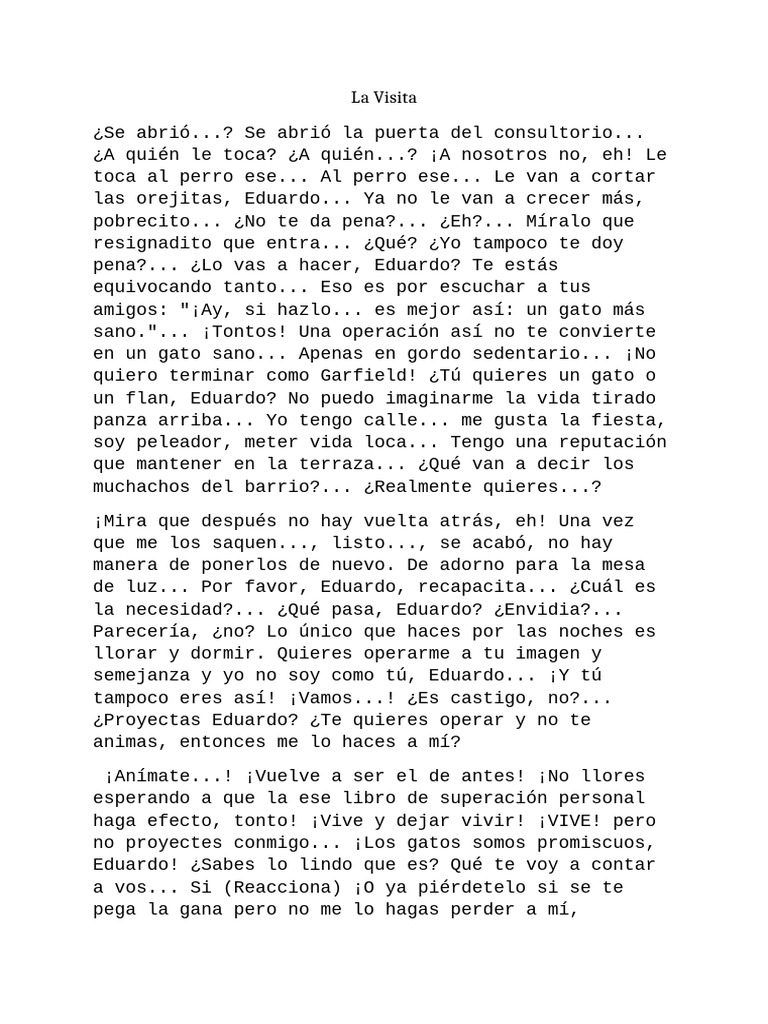 La Visita

¿Se abrió...? Se abrió la puerta del consultorio... ¿A quién le toca? ¿A quién...? ¡A nosotros no, eh! Le toca al perro ese... Al perro ese... Le van a cortar las orejitas, Eduardo... Ya no le van a crecer más, pobrecito... ¿No te da pena?... ¿Eh?... Míralo que resignadito que entra... ¿Qué? ¿Yo tampoco te doy pena?... ¿Lo vas a hacer, Eduardo? Te estás equivocando tanto... Eso es por escuchar a tus amigos: "¡Ay, si hazlo... es mejor así: un gato más sano."... ¡Tontos! Una operación así no te convierte en un gato sano... Apenas en gordo sedentario... ¡No quiero terminar como Garfield! ¿Tú quieres un gato o un flan, Eduardo? No puedo imaginarme la vida tirado panza arriba... Yo tengo calle... me gusta la fiesta, soy peleador, meter vida loca... Tengo una reputación que mantener en la terraza... ¿Qué van a decir los muchachos del barrio?... ¿Realmente quieres...?

¡Mira que después no hay vuelta atrás, eh! Una vez que me los saquen..., listo..., se acabó, no hay manera de ponerlos de nuevo. De adorno para la mesa de luz... Por favor, Eduardo, recapacita... ¿Cuál es la necesidad?... ¿Qué pasa, Eduardo? ¿Envidia?... Parecería, ¿no? Lo único que haces por las noches es llorar y dormir. Quieres operarme a tu imagen y semejanza y yo no soy como tú, Eduardo... ¡Y tú tampoco eres así! ¡Vamos...! ¿Es castigo, no?... ¿Proyectas Eduardo? ¿Te quieres operar y no te animas, entonces me lo haces a mí?

¡Anímate...! ¡Vuelve a ser el de antes! ¡No llores esperando a que la ese libro de superación personal haga efecto, tonto! ¡Vive y dejar vivir! ¡VIVE! pero no proyectes conmigo... ¡Los gatos somos promiscuos, Eduardo! ¿Sabes lo lindo que es? Qué te voy a contar a vos... Si (Reacciona) ¡O ya piérdetelo si se te pega la gana pero no me lo hagas perder a mí,